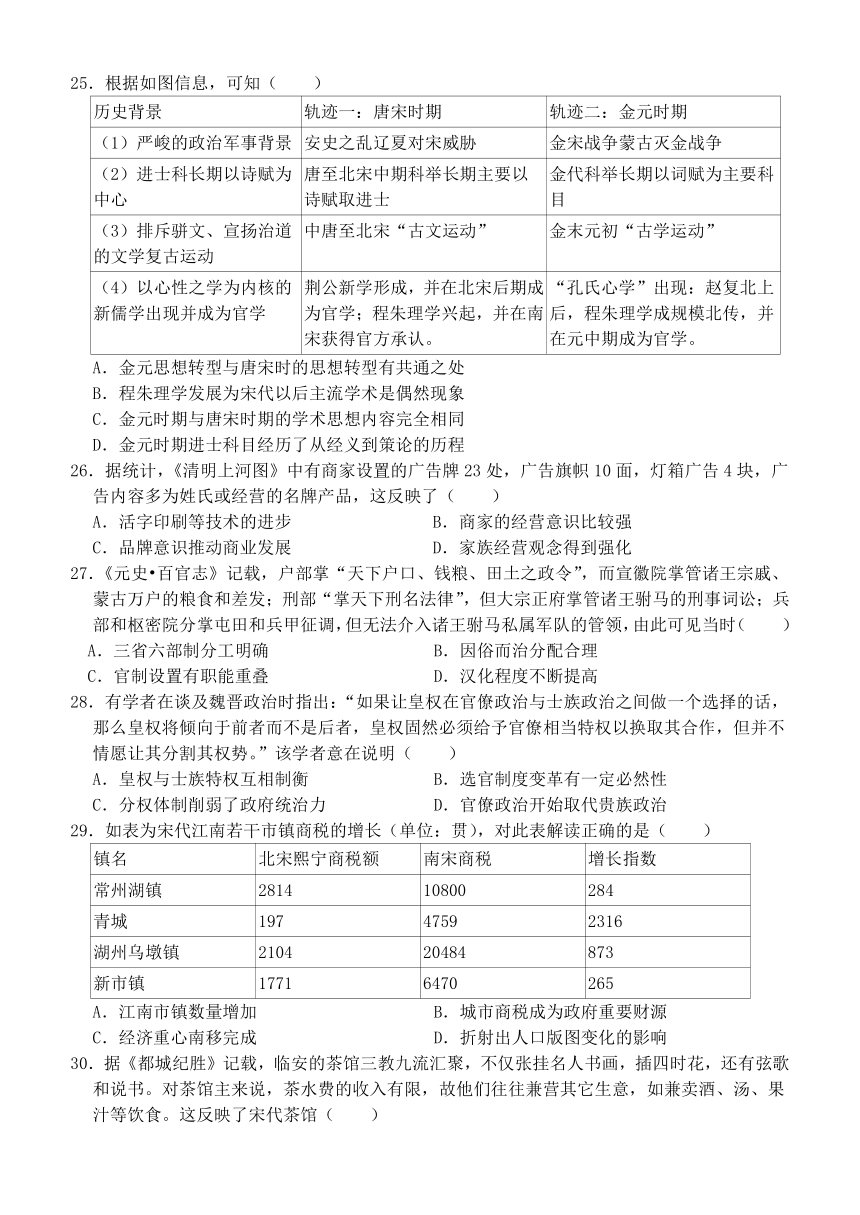 25．根据如图信息，可知（　　）

| 历史背景 | 轨迹一：唐宋时期 | 轨迹二：金元时期 |
|---|---|---|
| （1）严峻的政治军事背景 | 安史之乱辽夏对宋威胁 | 金宋战争蒙古灭金战争 |
| （2）进士科长期以诗赋为中心 | 唐至北宋中期科举长期主要以诗赋取进士 | 金代科举长期以词赋为主要科目 |
| （3）排斥骈文、宣扬治道的文学复古运动 | 中唐至北宋“古文运动” | 金末元初“古学运动” |
| （4）以心性之学为内核的新儒学出现并成为官学 | 荆公新学形成，并在北宋后期成为官学；程朱理学兴起，并在南宋获得官方承认。 | “孔氏心学”出现：赵复北上后，程朱理学成规模北传，并在元中期成为官学。 |

A．金元思想转型与唐宋时的思想转型有共通之处
B．程朱理学发展为宋代以后主流学术是偶然现象
C．金元时期与唐宋时期的学术思想内容完全相同
D．金元时期进士科目经历了从经义到策论的历程

26．据统计，《清明上河图》中有商家设置的广告牌 23 处，广告旗帜 10 面，灯箱广告 4 块，广告内容多为姓氏或经营的名牌产品，这反映了（　　）
A．活字印刷等技术的进步　　B．商家的经营意识比较强
C．品牌意识推动商业发展　　D．家族经营观念得到强化

27．《元史•百官志》记载，户部掌“天下户口、钱粮、田土之政令”，而宣徽院掌管诸王宗戚、蒙古万户的粮食和差发；刑部“掌天下刑名法律”，但大宗正府掌管诸王驸马的刑事词讼；兵部和枢密院分掌屯田和兵甲征调，但无法介入诸王驸马私属军队的管领，由此可见当时（　　）
A．三省六部制分工明确　　B．因俗而治分配合理
C．官制设置有职能重叠　　D．汉化程度不断提高

28．有学者在谈及魏晋政治时指出：“如果让皇权在官僚政治与士族政治之间做一个选择的话，那么皇权将倾向于前者而不是后者，皇权固然必须给予官僚相当特权以换取其合作，但并不情愿让其分割其权势。”该学者意在说明（　　）
A．皇权与士族特权互相制衡　　B．选官制度变革有一定必然性
C．分权体制削弱了政府统治力　　D．官僚政治开始取代贵族政治

29．如表为宋代江南若干市镇商税的增长（单位：贯），对此表解读正确的是（　　）

| 镇名 | 北宋熙宁商税额 | 南宋商税 | 增长指数 |
|---|---|---|---|
| 常州湖镇 | 2814 | 10800 | 284 |
| 青城 | 197 | 4759 | 2316 |
| 湖州乌墩镇 | 2104 | 20484 | 873 |
| 新市镇 | 1771 | 6470 | 265 |

A．江南市镇数量增加　　B．城市商税成为政府重要财源
C．经济重心南移完成　　D．折射出人口版图变化的影响

30．据《都城纪胜》记载，临安的茶馆三教九流汇聚，不仅张挂名人书画，插四时花，还有弦歌和说书。对茶馆主来说，茶水费的收入有限，故他们往往兼营其它生意，如兼卖酒、汤、果汁等饮食。这反映了宋代茶馆（　　）